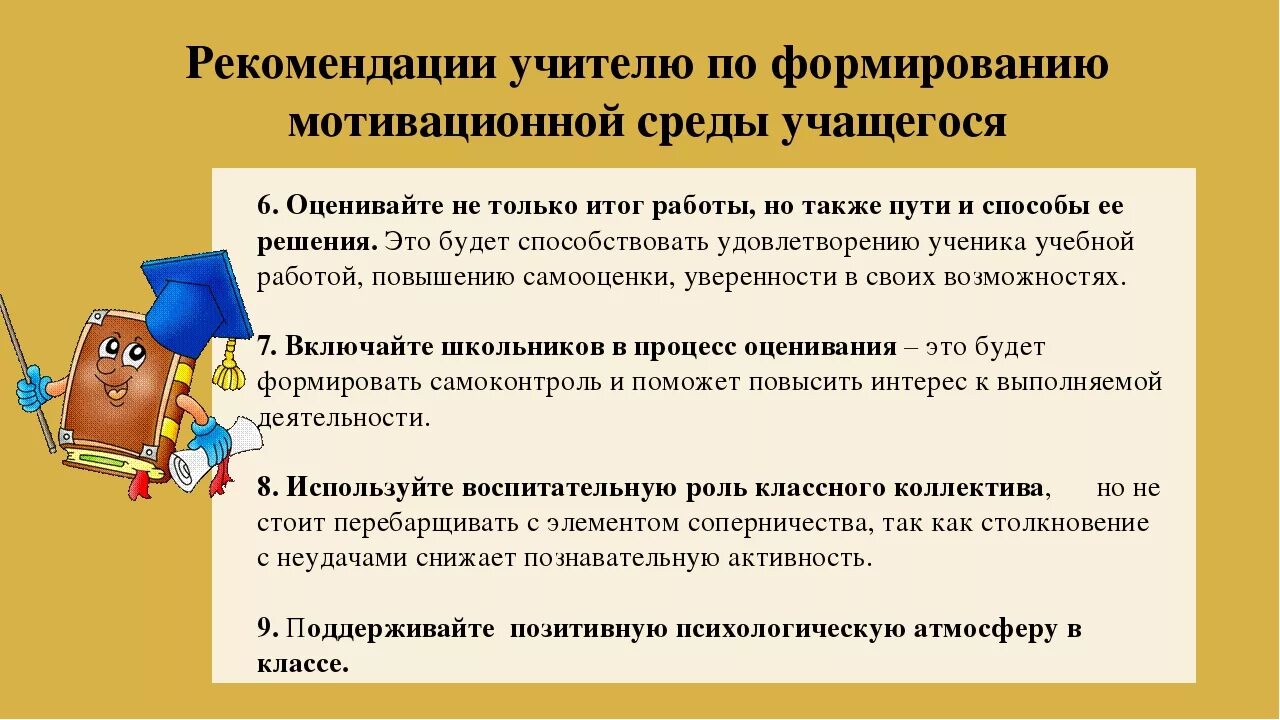 Рекомендации учителю по формированию мотивационной среды учащегося

6. Оценивайте не только итог работы, но также пути и способы ее решения. Это будет способствовать удовлетворению ученика учебной работой, повышению самооценки, уверенности в своих возможностях.

7. Включайте школьников в процесс оценивания – это будет формировать самоконтроль и поможет повысить интерес к выполняемой деятельности.

8. Используйте воспитательную роль классного коллектива, но не стоит перебарщивать с элементом соперничества, так как столкновение с неудачами снижает познавательную активность.

9. Поддерживайте позитивную психологическую атмосферу в классе.